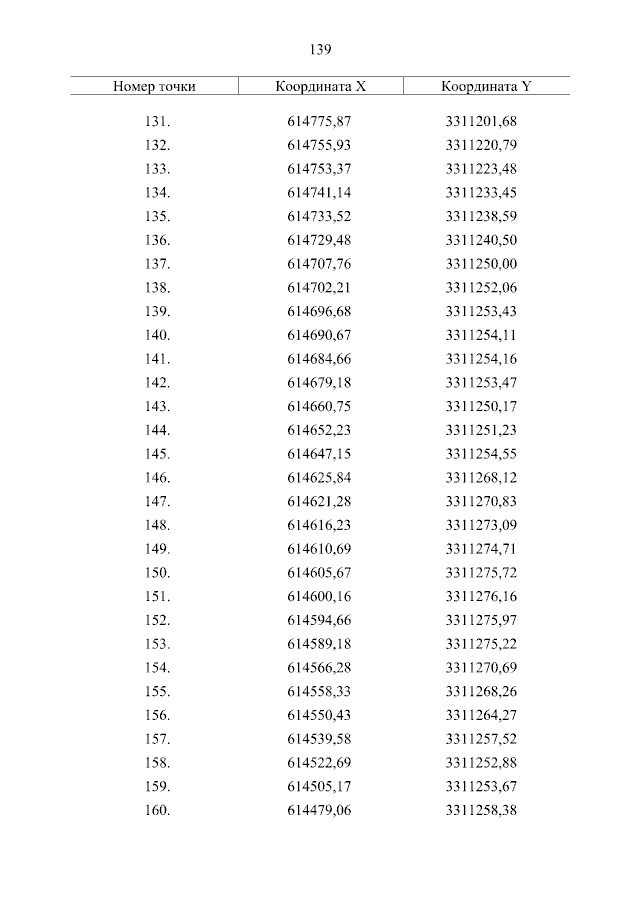 139

| Номер точки | Координата X | Координата Y |
|---|---|---|
| 131. | 614775,87 | 3311201,68 |
| 132. | 614755,93 | 3311220,79 |
| 133. | 614753,37 | 3311223,48 |
| 134. | 614741,14 | 3311233,45 |
| 135. | 614733,52 | 3311238,59 |
| 136. | 614729,48 | 3311240,50 |
| 137. | 614707,76 | 3311250,00 |
| 138. | 614702,21 | 3311252,06 |
| 139. | 614696,68 | 3311253,43 |
| 140. | 614690,67 | 3311254,11 |
| 141. | 614684,66 | 3311254,16 |
| 142. | 614679,18 | 3311253,47 |
| 143. | 614660,75 | 3311250,17 |
| 144. | 614652,23 | 3311251,23 |
| 145. | 614647,15 | 3311254,55 |
| 146. | 614625,84 | 3311268,12 |
| 147. | 614621,28 | 3311270,83 |
| 148. | 614616,23 | 3311273,09 |
| 149. | 614610,69 | 3311274,71 |
| 150. | 614605,67 | 3311275,72 |
| 151. | 614600,16 | 3311276,16 |
| 152. | 614594,66 | 3311275,97 |
| 153. | 614589,18 | 3311275,22 |
| 154. | 614566,28 | 3311270,69 |
| 155. | 614558,33 | 3311268,26 |
| 156. | 614550,43 | 3311264,27 |
| 157. | 614539,58 | 3311257,52 |
| 158. | 614522,69 | 3311252,88 |
| 159. | 614505,17 | 3311253,67 |
| 160. | 614479,06 | 3311258,38 |